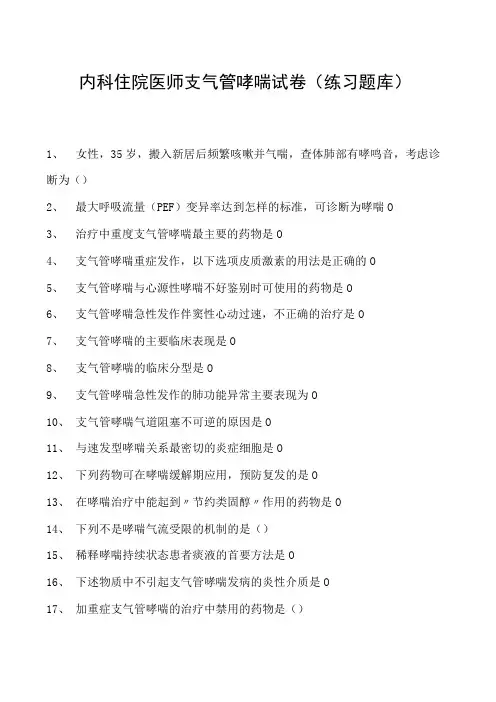 内科住院医师支气管哮喘试卷（练习题库）

1、　女性，35岁，搬入新居后频繁咳嗽并气喘，查体肺部有哮鸣音，考虑诊断为（）

2、　最大呼吸流量（PEF）变异率达到怎样的标准，可诊断为哮喘0

3、　治疗中重度支气管哮喘最主要的药物是0

4、　支气管哮喘重症发作，以下选项皮质激素的用法是正确的0

5、　支气管哮喘与心源性哮喘不好鉴别时可使用的药物是0

6、　支气管哮喘急性发作伴窦性心动过速，不正确的治疗是0

7、　支气管哮喘的主要临床表现是0

8、　支气管哮喘的临床分型是0

9、　支气管哮喘急性发作的肺功能异常主要表现为0

10、　支气管哮喘气道阻塞不可逆的原因是0

11、　与速发型哮喘关系最密切的炎症细胞是0

12、　下列药物可在哮喘缓解期应用，预防复发的是0

13、　在哮喘治疗中能起到〃节约类固醇〃作用的药物是0

14、　下列不是哮喘气流受限的机制的是（）

15、　稀释哮喘持续状态患者痰液的首要方法是0

16、　下述物质中不引起支气管哮喘发病的炎性介质是0

17、　加重症支气管哮喘的治疗中禁用的药物是（）